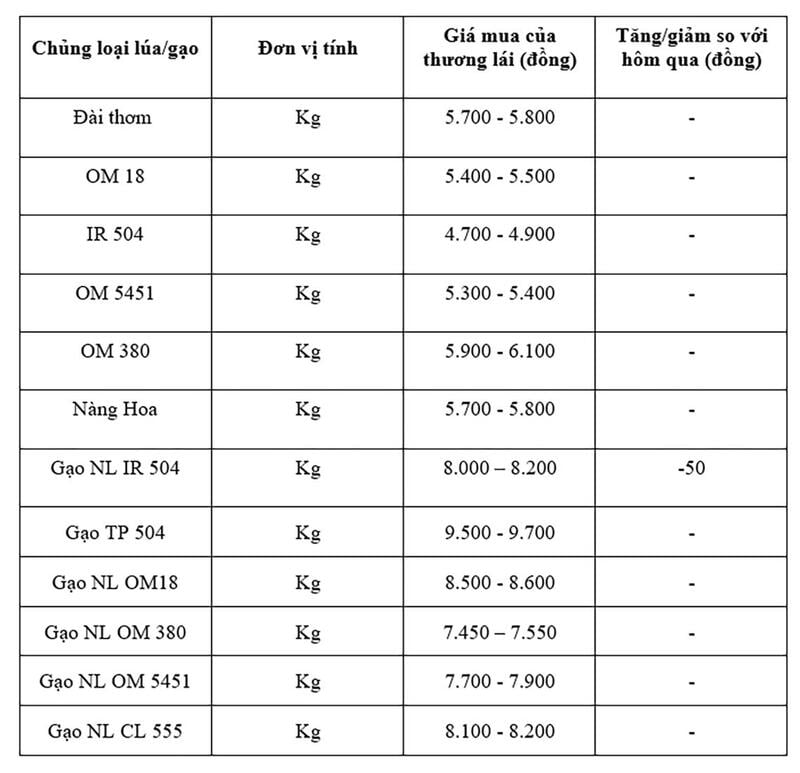 | Chủng loại lúa/gạo | Đơn vị tính | Giá mua của thương lái (đồng) | Tăng/giảm so với hôm qua (đồng) |
|---|---|---|---|
| Đài thơm | Kg | 5.700 - 5.800 | - |
| OM 18 | Kg | 5.400 - 5.500 | - |
| IR 504 | Kg | 4.700 - 4.900 | - |
| OM 5451 | Kg | 5.300 - 5.400 | - |
| OM 380 | Kg | 5.900 - 6.100 | - |
| Nàng Hoa | Kg | 5.700 - 5.800 | - |
| Gạo NL IR 504 | Kg | 8.000 – 8.200 | -50 |
| Gạo TP 504 | Kg | 9.500 - 9.700 | - |
| Gạo NL OM18 | Kg | 8.500 - 8.600 | - |
| Gạo NL OM 380 | Kg | 7.450 – 7.550 | - |
| Gạo NL OM 5451 | Kg | 7.700 - 7.900 | - |
| Gạo NL CL 555 | Kg | 8.100 - 8.200 | - |